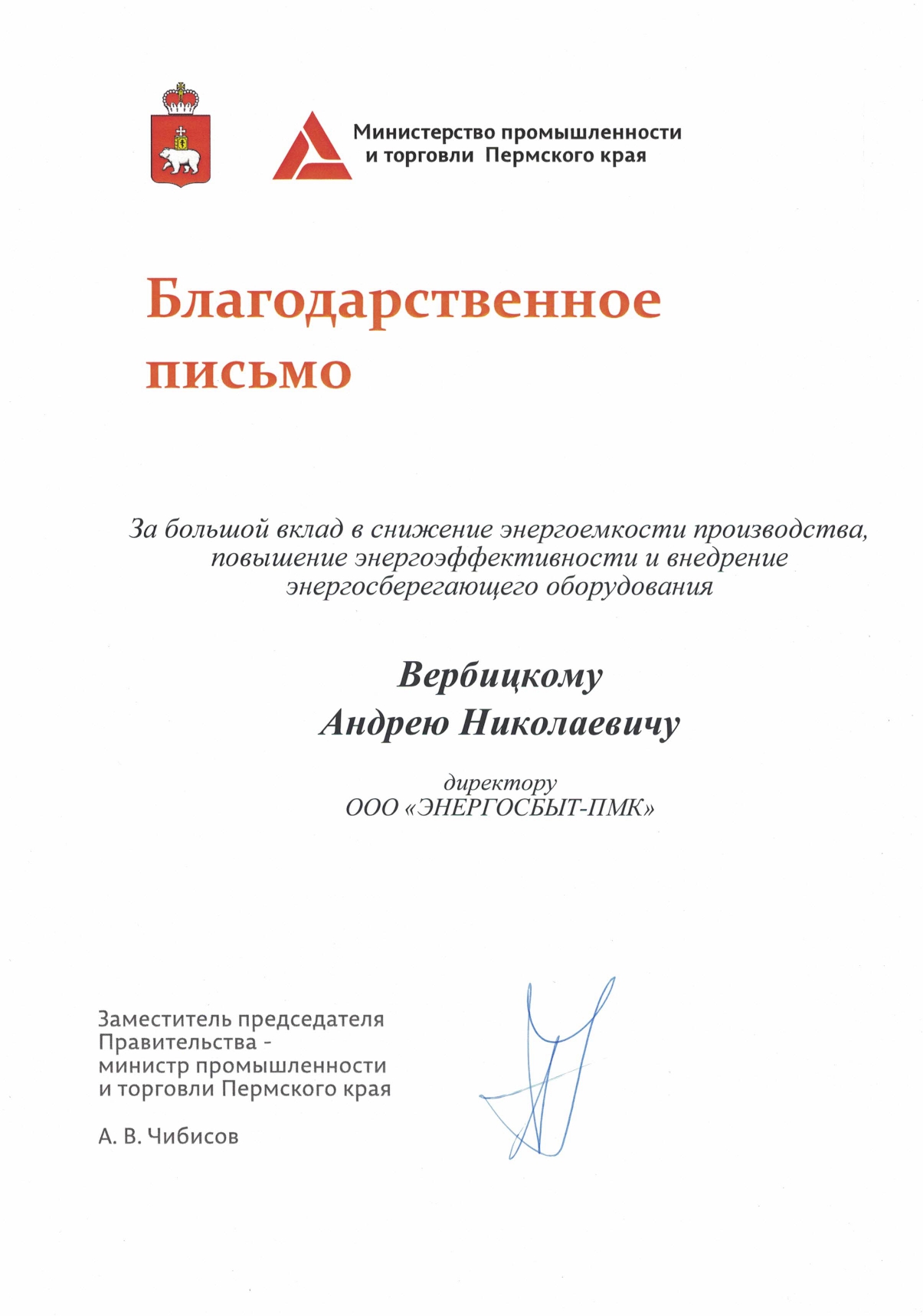 Министерство промышленности и торговли Пермского края

Благодарственное письмо

За большой вклад в снижение энергоемкости производства, повышение энергоэффективности и внедрение энергосберегающего оборудования

Вербицкому Андрею Николаевичу

директору
ООО «ЭНЕРГОСБЫТ-ПМК»

Заместитель председателя Правительства - министр промышленности и торговли Пермского края

А. В. Чибисов